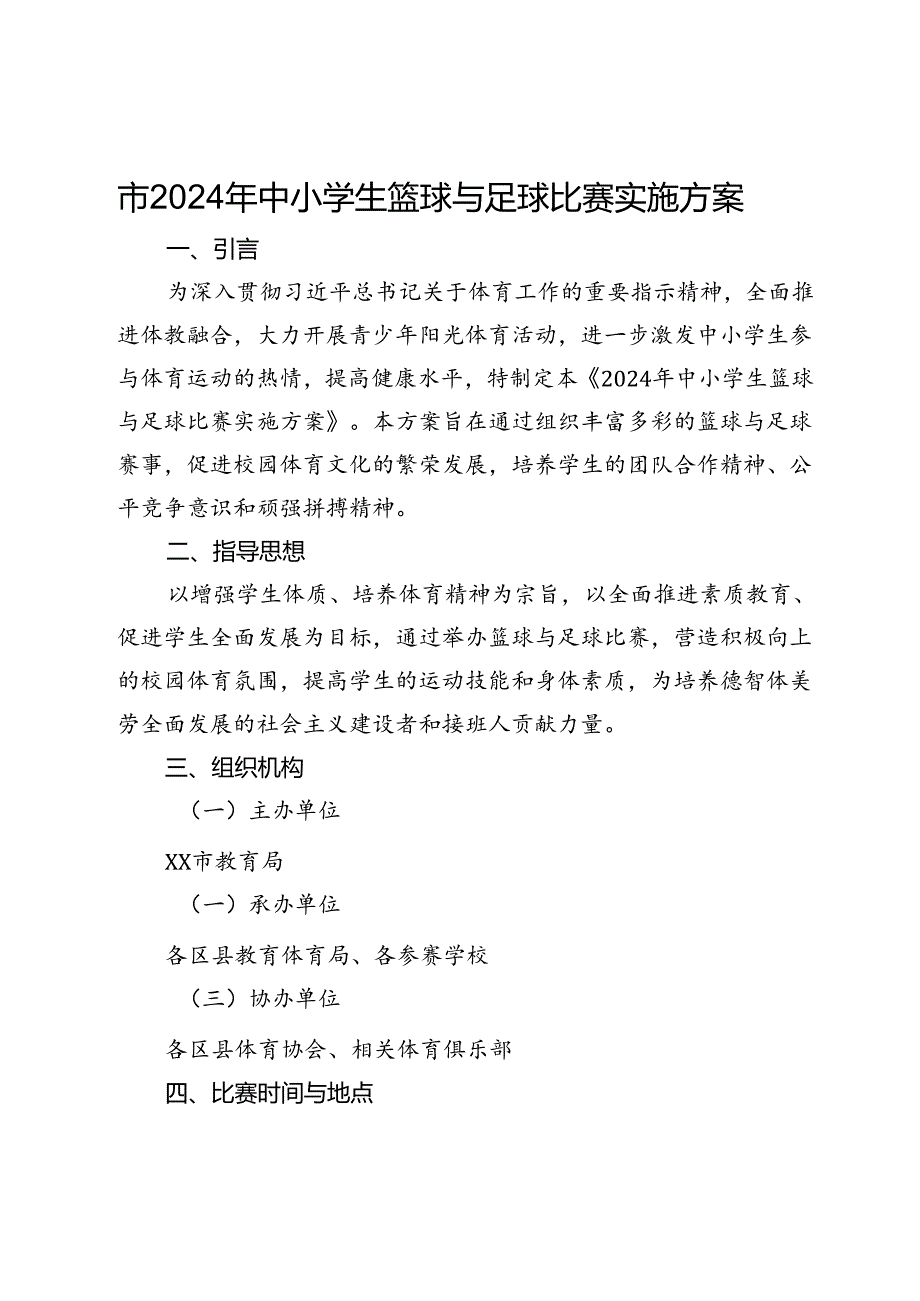 市2024年中小学生篮球与足球比赛实施方案

一、引言

为深入贯彻习近平总书记关于体育工作的重要指示精神，全面推进体教融合，大力开展青少年阳光体育活动，进一步激发中小学生参与体育运动的热情，提高健康水平，特制定本《2024年中小学生篮球与足球比赛实施方案》。本方案旨在通过组织丰富多彩的篮球与足球赛事，促进校园体育文化的繁荣发展，培养学生的团队合作精神、公平竞争意识和顽强拼搏精神。

二、指导思想

以增强学生体质、培养体育精神为宗旨，以全面推进素质教育、促进学生全面发展为目标，通过举办篮球与足球比赛，营造积极向上的校园体育氛围，提高学生的运动技能和身体素质，为培养德智体美劳全面发展的社会主义建设者和接班人贡献力量。

三、组织机构

（一）主办单位

XX市教育局

（一）承办单位

各区县教育体育局、各参赛学校

（三）协办单位

各区县体育协会、相关体育俱乐部

四、比赛时间与地点